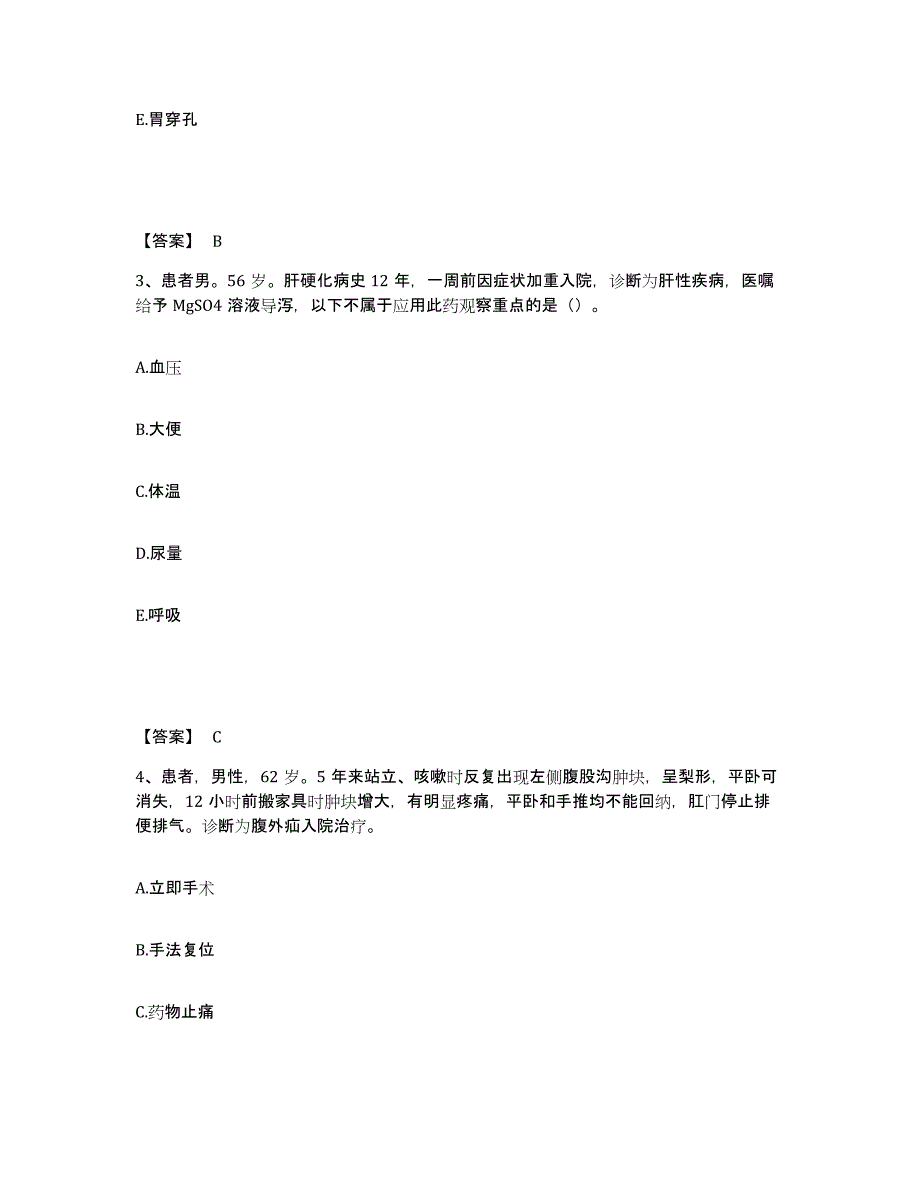 E.胃穿孔

【答案】 B

3、患者男。56 岁。肝硬化病史 12 年，一周前因症状加重入院，诊断为肝性疾病，医嘱给予 MgSO4 溶液导泻，以下不属于应用此药观察重点的是（）。

A.血压

B.大便

C.体温

D.尿量

E.呼吸

【答案】 C

4、患者，男性，62 岁。5 年来站立、咳嗽时反复出现左侧腹股沟肿块，呈梨形，平卧可消失，12 小时前搬家具时肿块增大，有明显疼痛，平卧和手推均不能回纳，肛门停止排便排气。诊断为腹外疝入院治疗。

A.立即手术

B.手法复位

C.药物止痛